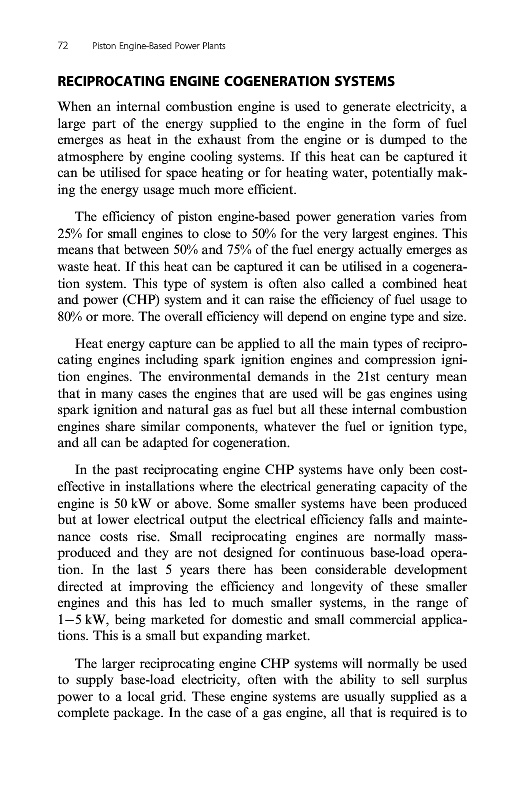 72 Piston Engine-Based Power Plants

RECIPROCATING ENGINE COGENERATION SYSTEMS

When an internal combustion engine is used to generate electricity, a large part of the energy supplied to the engine in the form of fuel emerges as heat in the exhaust from the engine or is dumped to the atmosphere by engine cooling systems. If this heat can be captured it can be utilised for space heating or for heating water, potentially making the energy usage much more efficient.

The efficiency of piston engine-based power generation varies from 25% for small engines to close to 50% for the very largest engines. This means that between 50% and 75% of the fuel energy actually emerges as waste heat. If this heat can be captured it can be utilised in a cogeneration system. This type of system is often also called a combined heat and power (CHP) system and it can raise the efficiency of fuel usage to 80% or more. The overall efficiency will depend on engine type and size.

Heat energy capture can be applied to all the main types of reciprocating engines including spark ignition engines and compression ignition engines. The environmental demands in the 21st century mean that in many cases the engines that are used will be gas engines using spark ignition and natural gas as fuel but all these internal combustion engines share similar components, whatever the fuel or ignition type, and all can be adapted for cogeneration.

In the past reciprocating engine CHP systems have only been cost-effective in installations where the electrical generating capacity of the engine is 50 kW or above. Some smaller systems have been produced but at lower electrical output the electrical efficiency falls and maintenance costs rise. Small reciprocating engines are normally mass-produced and they are not designed for continuous base-load operation. In the last 5 years there has been considerable development directed at improving the efficiency and longevity of these smaller engines and this has led to much smaller systems, in the range of 1–5 kW, being marketed for domestic and small commercial applications. This is a small but expanding market.

The larger reciprocating engine CHP systems will normally be used to supply base-load electricity, often with the ability to sell surplus power to a local grid. These engine systems are usually supplied as a complete package. In the case of a gas engine, all that is required is to